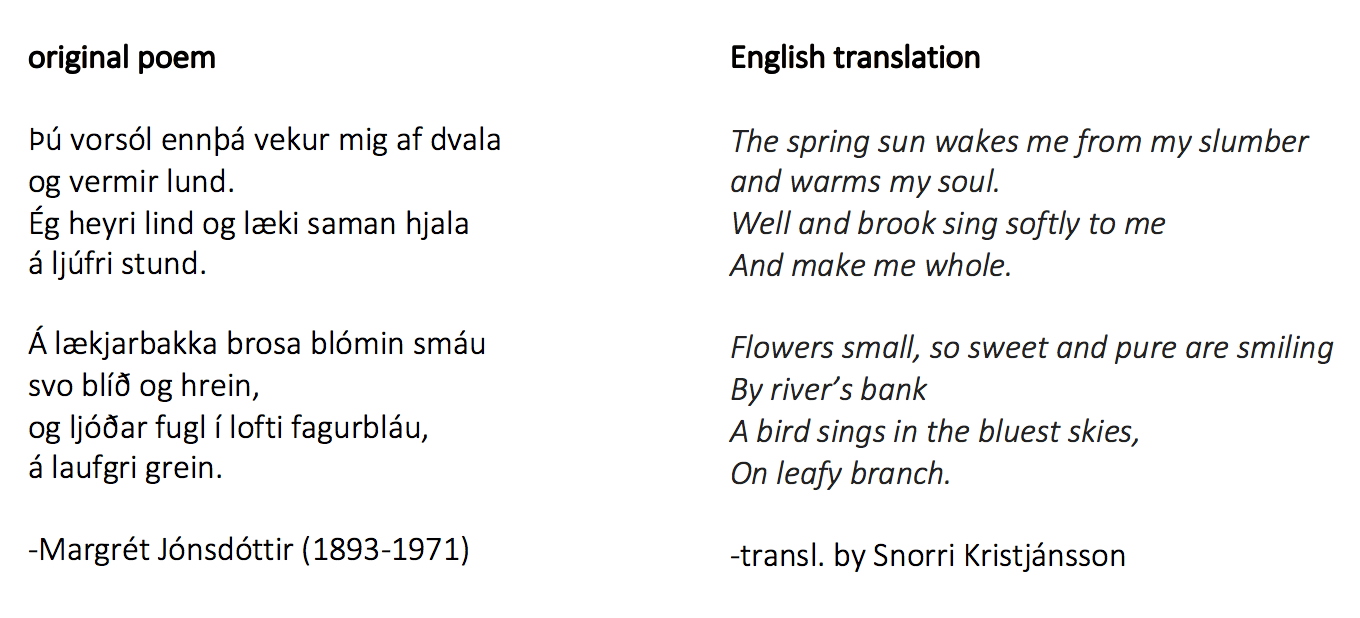 original poem

Þú vorsól ennþá vekur mig af dvala
og vermir lund.
Ég heyri lind og læki saman hjala
á ljúfri stund.

Á lækjarbakka brosa blómin smáu
svo blíð og hrein,
og ljóðar fugl í lofti fagurbláu,
á laufgri grein.

-Margrét Jónsdóttir (1893-1971)

English translation

The spring sun wakes me from my slumber
and warms my soul.
Well and brook sing softly to me
And make me whole.

Flowers small, so sweet and pure are smiling
By river's bank
A bird sings in the bluest skies,
On leafy branch.

-transl. by Snorri Kristjánsson